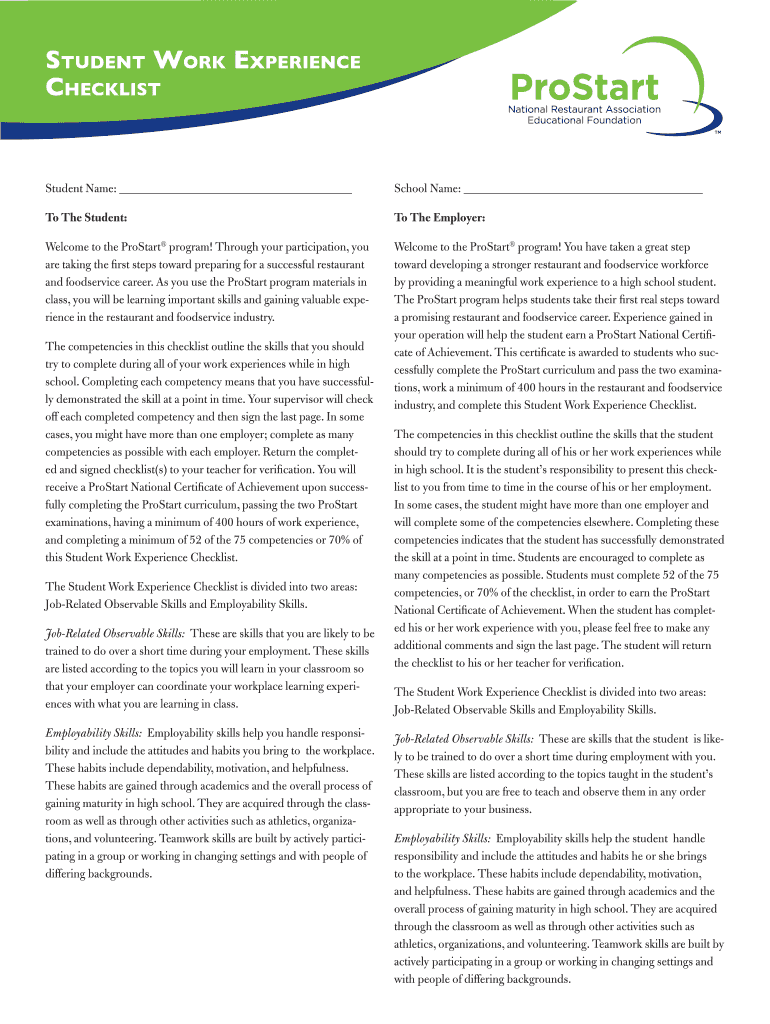 STUDENT WORK EXPERIENCE CHECKLIST

ProStart
National Restaurant Association Educational Foundation
TM

Student Name: ______________________________________

To The Student:

Welcome to the ProStart® program! Through your participation, you are taking the first steps toward preparing for a successful restaurant and foodservice career. As you use the ProStart program materials in class, you will be learning important skills and gaining valuable experience in the restaurant and foodservice industry.

The competencies in this checklist outline the skills that you should try to complete during all of your work experiences while in high school. Completing each competency means that you have successfully demonstrated the skill at a point in time. Your supervisor will check off each completed competency and then sign the last page. In some cases, you might have more than one employer; complete as many competencies as possible with each employer. Return the completed and signed checklist(s) to your teacher for verification. You will receive a ProStart National Certificate of Achievement upon successfully completing the ProStart curriculum, passing the two ProStart examinations, having a minimum of 400 hours of work experience, and completing a minimum of 52 of the 75 competencies or 70% of this Student Work Experience Checklist.

The Student Work Experience Checklist is divided into two areas: Job-Related Observable Skills and Employability Skills.

Job-Related Observable Skills: These are skills that you are likely to be trained to do over a short time during your employment. These skills are listed according to the topics you will learn in your classroom so that your employer can coordinate your workplace learning experiences with what you are learning in class.

Employability Skills: Employability skills help you handle responsibility and include the attitudes and habits you bring to the workplace. These habits include dependability, motivation, and helpfulness. These habits are gained through academics and the overall process of gaining maturity in high school. They are acquired through the classroom as well as through other activities such as athletics, organizations, and volunteering. Teamwork skills are built by actively participating in a group or working in changing settings and with people of differing backgrounds.

School Name: ______________________________________

To The Employer:

Welcome to the ProStart® program! You have taken a great step toward developing a stronger restaurant and foodservice workforce by providing a meaningful work experience to a high school student. The ProStart program helps students take their first real steps toward a promising restaurant and foodservice career. Experience gained in your operation will help the student earn a ProStart National Certificate of Achievement. This certificate is awarded to students who successfully complete the ProStart curriculum and pass the two examinations, work a minimum of 400 hours in the restaurant and foodservice industry, and complete this Student Work Experience Checklist.

The competencies in this checklist outline the skills that the student should try to complete during all of his or her work experiences while in high school. It is the student's responsibility to present this checklist to you from time to time in the course of his or her employment. In some cases, the student might have more than one employer and will complete some of the competencies elsewhere. Completing these competencies indicates that the student has successfully demonstrated the skill at a point in time. Students are encouraged to complete as many competencies as possible. Students must complete 52 of the 75 competencies, or 70% of the checklist, in order to earn the ProStart National Certificate of Achievement. When the student has completed his or her work experience with you, please feel free to make any additional comments and sign the last page. The student will return the checklist to his or her teacher for verification.

The Student Work Experience Checklist is divided into two areas: Job-Related Observable Skills and Employability Skills.

Job-Related Observable Skills: These are skills that the student is likely to be trained to do over a short time during employment with you. These skills are listed according to the topics taught in the student's classroom, but you are free to teach and observe them in any order appropriate to your business.

Employability Skills: Employability skills help the student handle responsibility and include the attitudes and habits he or she brings to the workplace. These habits include dependability, motivation, and helpfulness. These habits are gained through academics and the overall process of gaining maturity in high school. They are acquired through the classroom as well as through other activities such as athletics, organizations, and volunteering. Teamwork skills are built by actively participating in a group or working in changing settings and with people of differing backgrounds.